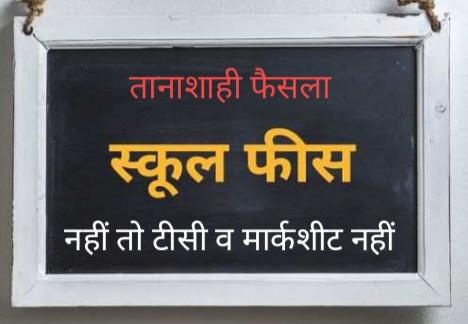 तानाशाही फैसला

स्कूल फीस

नहीं तो टीसी व मार्कशीट नहीं